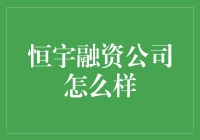 恒宇融资公司怎么样